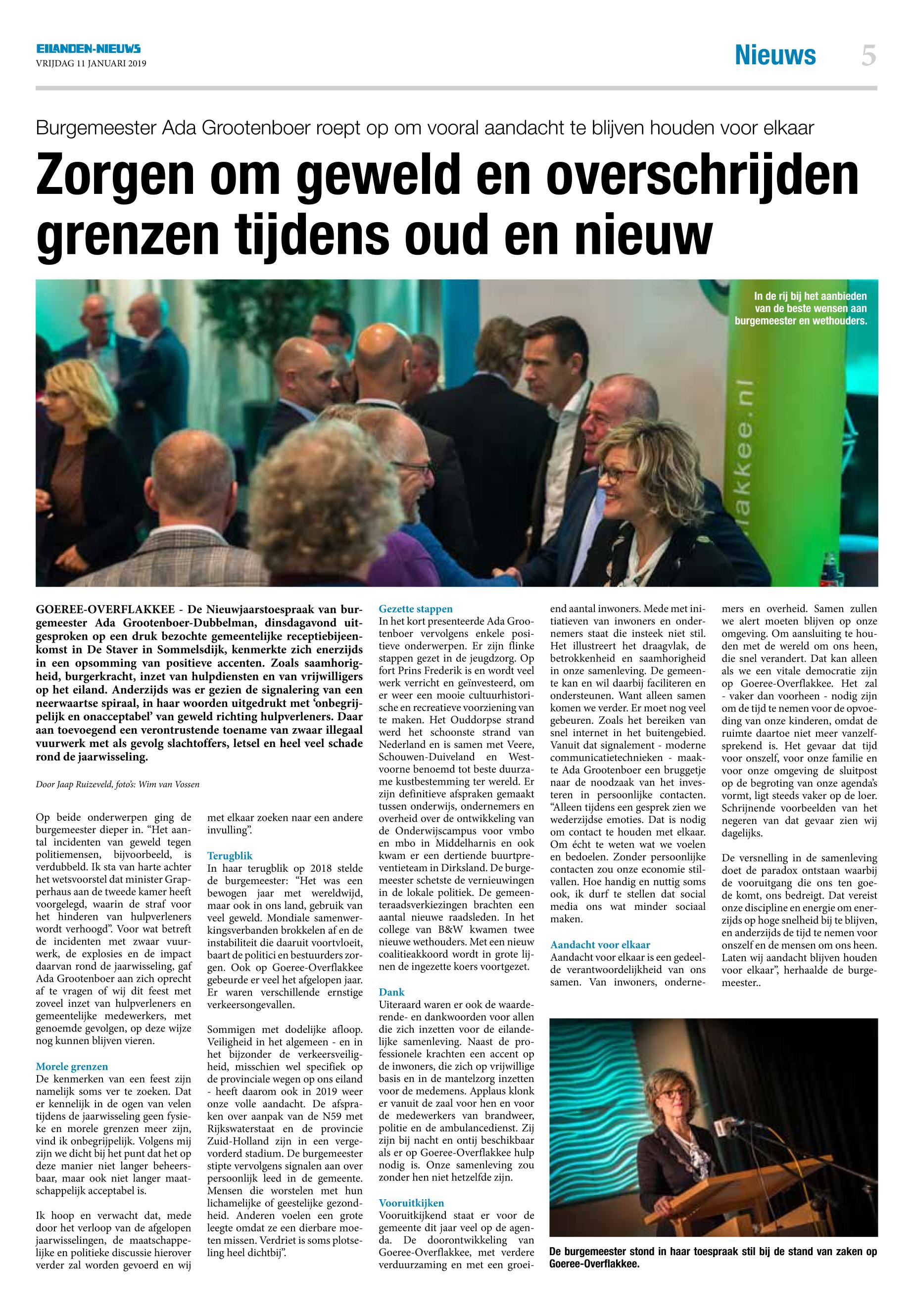 EILANDEN-NIEUWS
VRIJDAG 11 JANUARI 2019

Nieuws 5

Burgemeester Ada Grootenboer roept op om vooral aandacht te blijven houden voor elkaar

Zorgen om geweld en overschrijden grenzen tijdens oud en nieuw

In de rij bij het aanbieden van de beste wensen aan burgemeester en wethouders.

akkee.nl

GOEREE-OVERFLAKKEE - De Nieuwjaarstoespraak van burgemeester Ada Grootenboer-Dubbelman, dinsdagavond uitgesproken op een druk bezochte gemeentelijke receptiebijeenkomst in De Staver in Sommelsdijk, kenmerkte zich enerzijds in een opsomming van positieve accenten. Zoals saamhorigheid, burgerkracht, inzet van hulpdiensten en van vrijwilligers op het eiland. Anderzijds was er gezien de signalering van een neerwaartse spiraal, in haar woorden uitgedrukt met 'onbegrijpelijk en onacceptabel' van geweld richting hulpverleners. Daar aan toevoegend een verontrustende toename van zwaar illegaal vuurwerk met als gevolg slachtoffers, letsel en heel veel schade rond de jaarwisseling.

Door Jaap Ruizeveld, foto's: Wim van Vossen

Op beide onderwerpen ging de burgemeester dieper in. "Het aantal incidenten van geweld tegen politiemensen, bijvoorbeeld, is verdubbeld. Ik sta van harte achter het wetsvoorstel dat minister Grapperhaus aan de tweede kamer heeft voorgelegd, waarin de straf voor het hinderen van hulpverleners wordt verhoogd". Voor wat betreft de incidenten met zwaar vuurwerk, de explosies en de impact daarvan rond de jaarwisseling, gaf Ada Grootenboer aan zich oprecht af te vragen of wij dit feest met zoveel inzet van hulpverleners en gemeentelijke medewerkers, met genoemde gevolgen, op deze wijze nog kunnen blijven vieren.

Morele grenzen
De kenmerken van een feest zijn namelijk soms ver te zoeken. Dat er kennelijk in de ogen van velen tijdens de jaarwisseling geen fysieke en morele grenzen meer zijn, vind ik onbegrijpelijk. Volgens mij zijn we dicht bij het punt dat het op deze manier niet langer beheersbaar, maar ook niet langer maatschappelijk acceptabel is.

Ik hoop en verwacht dat, mede door het verloop van de afgelopen jaarwisselingen, de maatschappelijke en politieke discussie hierover verder zal worden gevoerd en wij met elkaar zoeken naar een andere invulling".

Terugblik
In haar terugblik op 2018 stelde de burgemeester: "Het was een bewogen jaar met wereldwijd, maar ook in ons land, gebruik van veel geweld. Mondiale samenwerkingsverbanden brokkelen af en de instabiliteit die daaruit voortvloeit, baart de politici en bestuurders zorgen. Ook op Goeree-Overflakkee gebeurde er veel het afgelopen jaar. Er waren verschillende ernstige verkeersongevallen.

Sommigen met dodelijke afloop. Veiligheid in het algemeen - en in het bijzonder de verkeersveiligheid, misschien wel specifiek op de provinciale wegen op ons eiland - heeft daarom ook in 2019 weer onze volle aandacht. De afspraken over aanpak van de N59 met Rijkswaterstaat en de provincie Zuid-Holland zijn in een vergevorderd stadium. De burgemeester stipte vervolgens signalen aan over persoonlijk leed in de gemeente. Mensen die worstelen met hun lichamelijke of geestelijke gezondheid. Anderen voelen een grote leegte omdat ze een dierbare moeten missen. Verdriet is soms plotseling heel dichtbij".

Gezette stappen
In het kort presenteerde Ada Grootenboer vervolgens enkele positieve onderwerpen. Er zijn flinke stappen gezet in de jeugdzorg. Op fort Prins Frederik is en wordt veel werk verricht en geïnvesteerd, om er weer een mooie cultuurhistorische en recreatieve voorziening van te maken. Het Ouddorpse strand werd het schoonste strand van Nederland en is samen met Veere, Schouwen-Duiveland en Westvoorne benoemd tot beste duurzame kustbestemming ter wereld. Er zijn definitieve afspraken gemaakt tussen onderwijs, ondernemers en overheid over de ontwikkeling van de Onderwijscampus voor vmbo en mbo in Middelharnis en ook kwam er een dertiende buurtpreventieteam in Dirksland. De burgemeester schetste de vernieuwingen in de lokale politiek. De gemeenteraadsverkiezingen brachten een aantal nieuwe raadsleden. In het college van B&W kwamen twee nieuwe wethouders. Met een nieuw coalitieakkoord wordt in grote lijnen de ingezette koers voortgezet.

Dank
Uiteraard waren er ook de waarderende- en dankwoorden voor allen die zich inzetten voor de eilandelijke samenleving. Naast de professionele krachten een accent op de inwoners, die zich op vrijwillige basis en in de mantelzorg inzetten voor de medemens. Applaus klonk er vanuit de zaal voor hen en voor de medewerkers van brandweer, politie en de ambulancedienst. Zij zijn bij nacht en ontij beschikbaar als er op Goeree-Overflakkee hulp nodig is. Onze samenleving zou zonder hen niet hetzelfde zijn.

Vooruitkijken
Vooruitkijkend staat er voor de gemeente dit jaar veel op de agenda. De doorontwikkeling van Goeree-Overflakkee, met verdere verduurzaming en met een groeiend aantal inwoners. Mede met initiatieven van inwoners en ondernemers staat die insteek niet stil. Het illustreert het draagvlak, de betrokkenheid en saamhorigheid in onze samenleving. De gemeente kan en wil daarbij faciliteren en ondersteunen. Want alleen samen komen we verder. Er moet nog veel gebeuren. Zoals het bereiken van snel internet in het buitengebied. Vanuit dat signalement - moderne communicatietechnieken - maakte Ada Grootenboer een bruggetje naar de noodzaak van het investeren in persoonlijke contacten. "Alleen tijdens een gesprek zien we wederzijdse emoties. Dat is nodig om contact te houden met elkaar. Om écht te weten wat we voelen en bedoelen. Zonder persoonlijke contacten zou onze economie stilvallen. Hoe handig en nuttig soms ook, ik durf te stellen dat social media ons wat minder sociaal maken.

Aandacht voor elkaar
Aandacht voor elkaar is een gedeelde verantwoordelijkheid van ons samen. Van inwoners, ondernemers en overheid. Samen zullen we alert moeten blijven op onze omgeving. Om aansluiting te houden met de wereld om ons heen, die snel verandert. Dat kan alleen als we een vitale democratie zijn op Goeree-Overflakkee. Het zal - vaker dan voorheen - nodig zijn om de tijd te nemen voor de opvoeding van onze kinderen, omdat de ruimte daartoe niet meer vanzelfsprekend is. Het gevaar dat tijd voor onszelf, voor onze familie en voor onze omgeving de sluitpost op de begroting van onze agenda's vormt, ligt steeds vaker op de loer. Schrijnende voorbeelden van het negeren van dat gevaar zien wij dagelijks.

De versnelling in de samenleving doet de paradox ontstaan waarbij de vooruitgang die ons ten goede komt, ons bedreigt. Dat vereist onze discipline en energie om enerzijds op hoge snelheid bij te blijven, en anderzijds de tijd te nemen voor onszelf en de mensen om ons heen. Laten wij aandacht blijven houden voor elkaar", herhaalde de burgemeester..

De burgemeester stond in haar toespraak stil bij de stand van zaken op Goeree-Overflakkee.